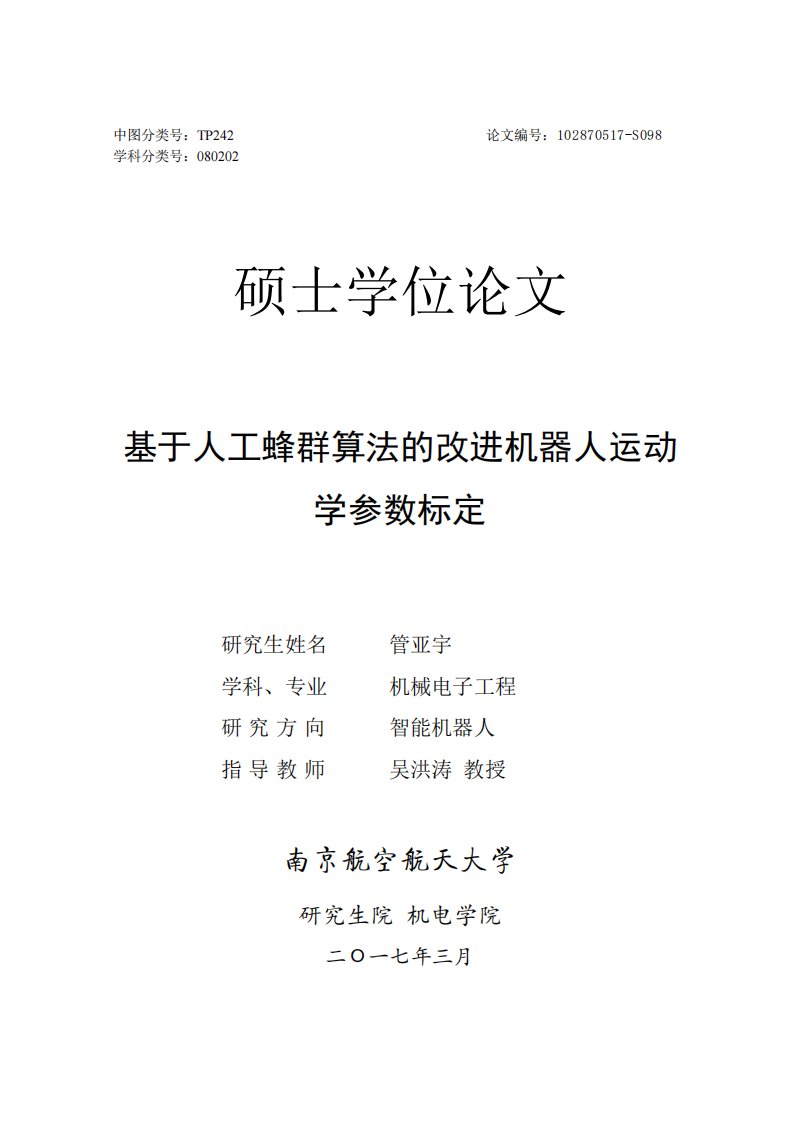 中图分类号：TP242

论文编号：102870517-S098

学科分类号：080202

硕士学位论文

基于人工蜂群算法的改进机器人运动学参数标定

研究生姓名　管亚宇
学科、专业　机械电子工程
研 究 方 向　智能机器人
指 导 教 师　吴洪涛 教授

南京航空航天大学

研究生院 机电学院

二〇一七年三月